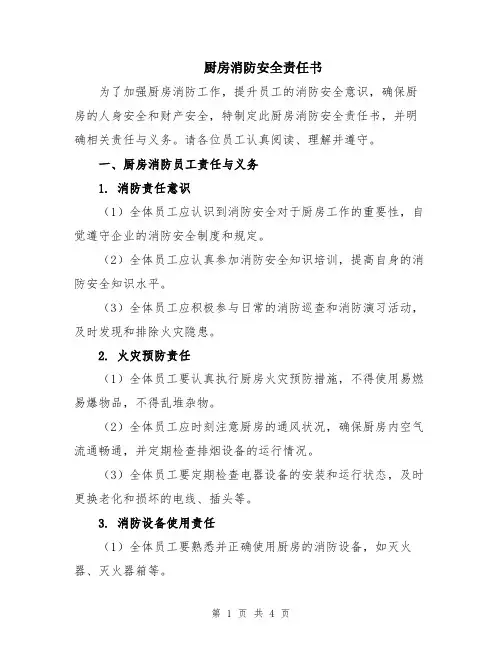 厨房消防安全责任书

为了加强厨房消防工作，提升员工的消防安全意识，确保厨房的人身安全和财产安全，特制定此厨房消防安全责任书，并明确相关责任与义务。请各位员工认真阅读、理解并遵守。

一、厨房消防员工责任与义务

1. 消防责任意识

（1）全体员工应认识到消防安全对于厨房工作的重要性，自觉遵守企业的消防安全制度和规定。

（2）全体员工应认真参加消防安全知识培训，提高自身的消防安全知识水平。

（3）全体员工应积极参与日常的消防巡查和消防演习活动，及时发现和排除火灾隐患。

2. 火灾预防责任

（1）全体员工要认真执行厨房火灾预防措施，不得使用易燃易爆物品，不得乱堆杂物。

（2）全体员工应时刻注意厨房的通风状况，确保厨房内空气流通畅通，并定期检查排烟设备的运行情况。

（3）全体员工要定期检查电器设备的安装和运行状态，及时更换老化和损坏的电线、插头等。

3. 消防设备使用责任

（1）全体员工要熟悉并正确使用厨房的消防设备，如灭火器、灭火器箱等。

第 1 页 共 4 页